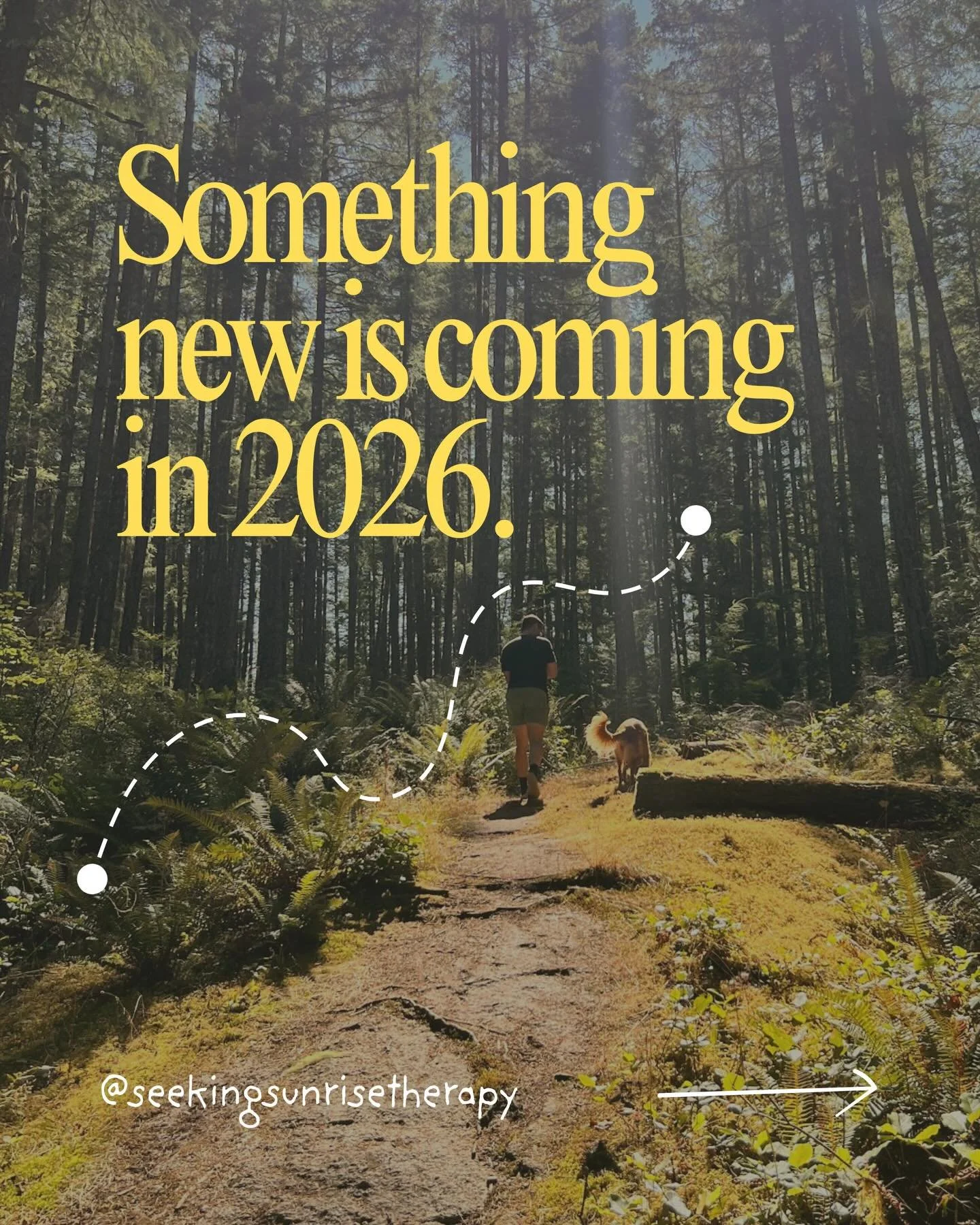 Something new is coming in 2026.

@seekingsunrisetherapy